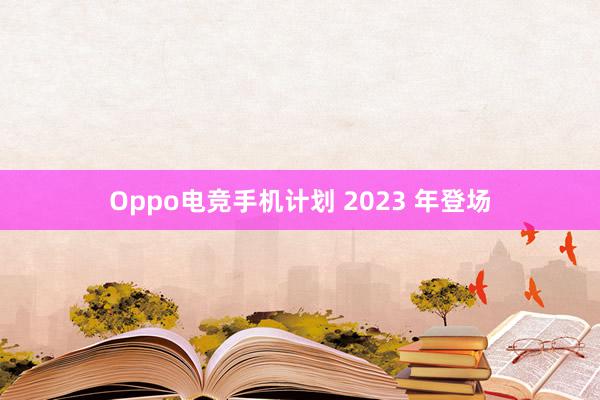 Oppo电竞手机计划 2023 年登场